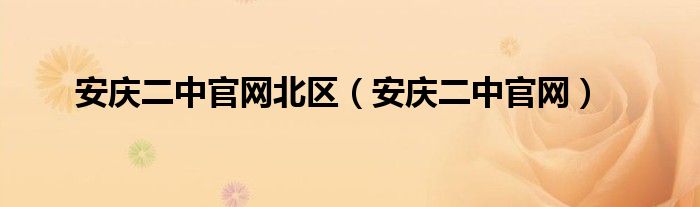 安庆二中官网北区（安庆二中官网）